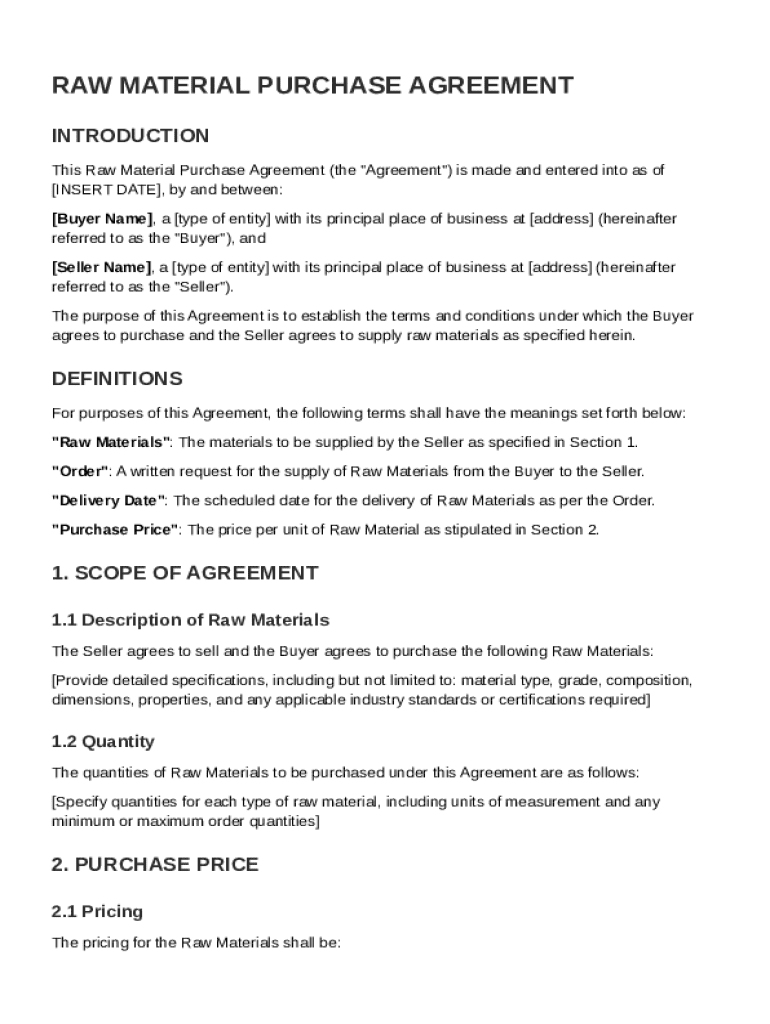 RAW MATERIAL PURCHASE AGREEMENT

INTRODUCTION

This Raw Material Purchase Agreement (the "Agreement") is made and entered into as of [INSERT DATE], by and between:

[Buyer Name], a [type of entity] with its principal place of business at [address] (hereinafter referred to as the "Buyer"), and

[Seller Name], a [type of entity] with its principal place of business at [address] (hereinafter referred to as the "Seller").

The purpose of this Agreement is to establish the terms and conditions under which the Buyer agrees to purchase and the Seller agrees to supply raw materials as specified herein.

DEFINITIONS

For purposes of this Agreement, the following terms shall have the meanings set forth below:

"Raw Materials": The materials to be supplied by the Seller as specified in Section 1.

"Order": A written request for the supply of Raw Materials from the Buyer to the Seller.

"Delivery Date": The scheduled date for the delivery of Raw Materials as per the Order.

"Purchase Price": The price per unit of Raw Material as stipulated in Section 2.

1. SCOPE OF AGREEMENT

1.1 Description of Raw Materials

The Seller agrees to sell and the Buyer agrees to purchase the following Raw Materials:

[Provide detailed specifications, including but not limited to: material type, grade, composition, dimensions, properties, and any applicable industry standards or certifications required]

1.2 Quantity

The quantities of Raw Materials to be purchased under this Agreement are as follows:

[Specify quantities for each type of raw material, including units of measurement and any minimum or maximum order quantities]

2. PURCHASE PRICE

2.1 Pricing

The pricing for the Raw Materials shall be: